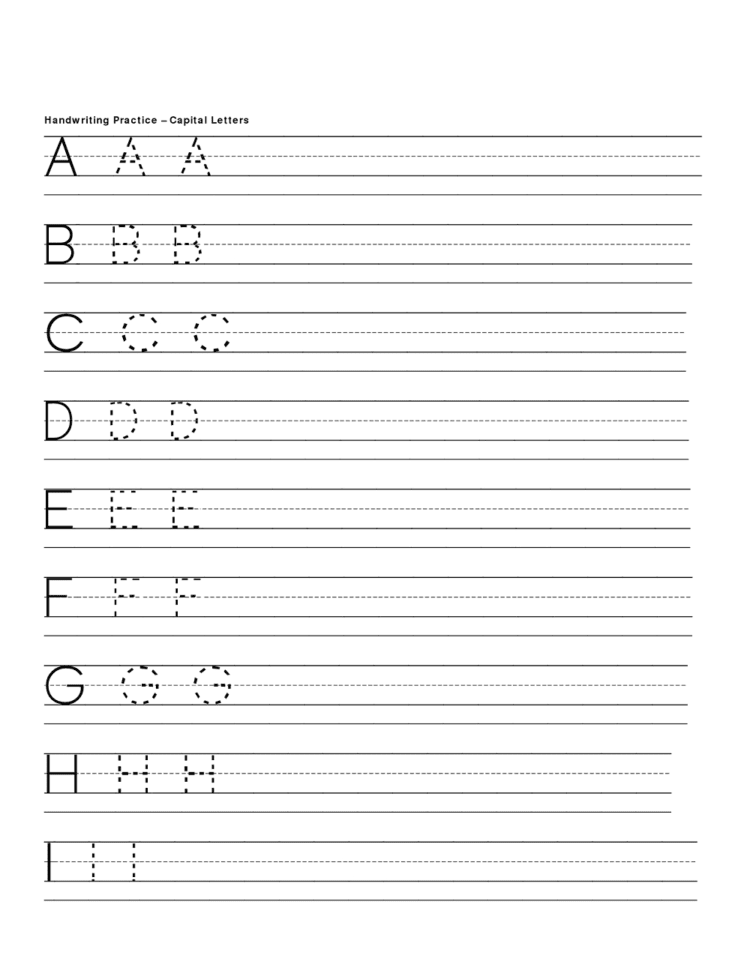 Handwriting Practice – Capital Letters

A A A

B B B

C C C

D D D

E E E

F F F

G G G

H H H

I I I